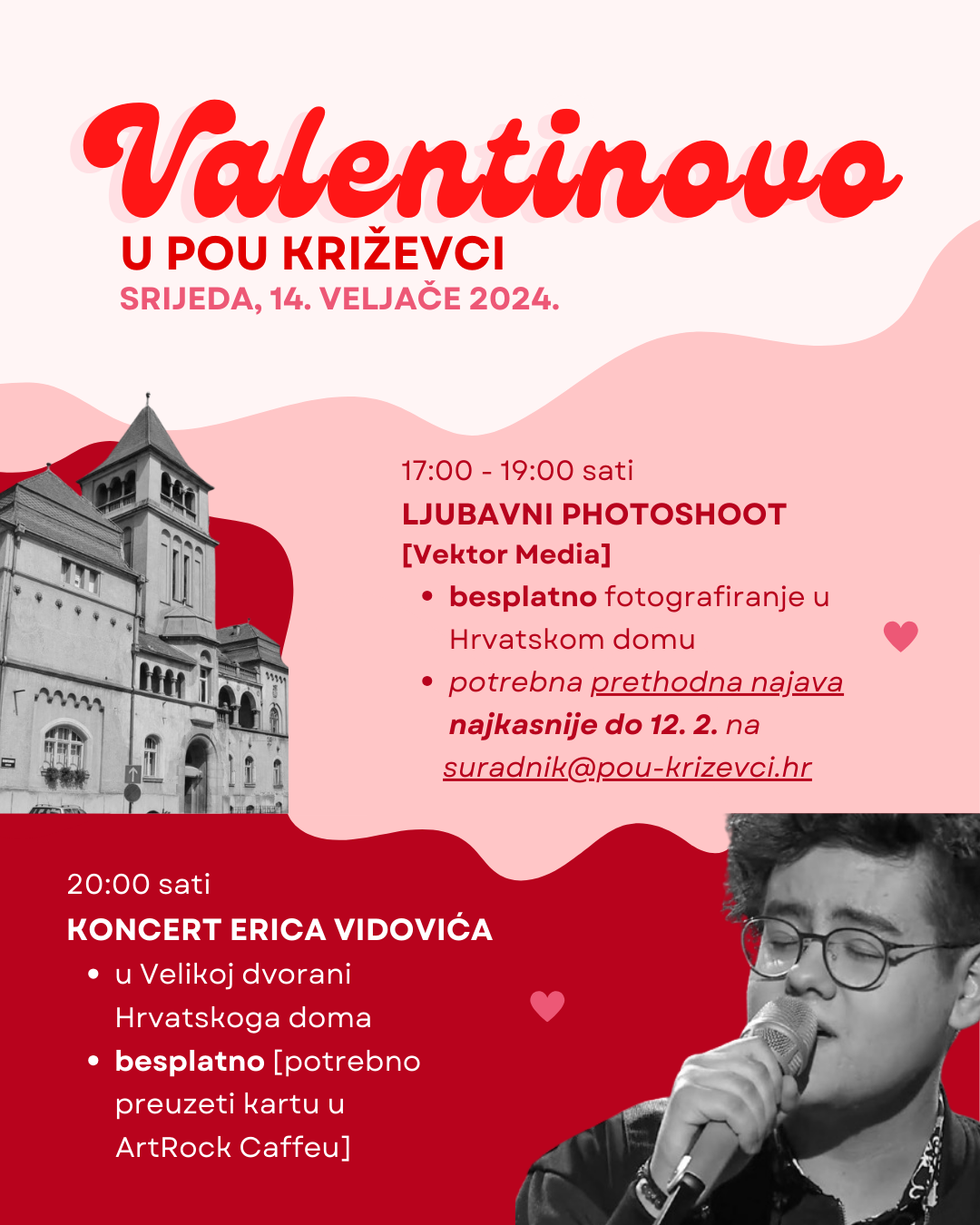 Valentinovo
U POU KRIŽEVCI
SRIJEDA, 14. VELJAČE 2024.

17:00 - 19:00 sati
LJUBAVNI PHOTOSHOOT
[Vektor Media]
• besplatno fotografiranje u Hrvatskom domu
• potrebna prethodna najava najkasnije do 12. 2. na suradnik@pou-krizevci.hr

20:00 sati
KONCERT ERICA VIDOVIĆA
• u Velikoj dvorani Hrvatskoga doma
• besplatno [potrebno preuzeti kartu u ArtRock Caffeu]